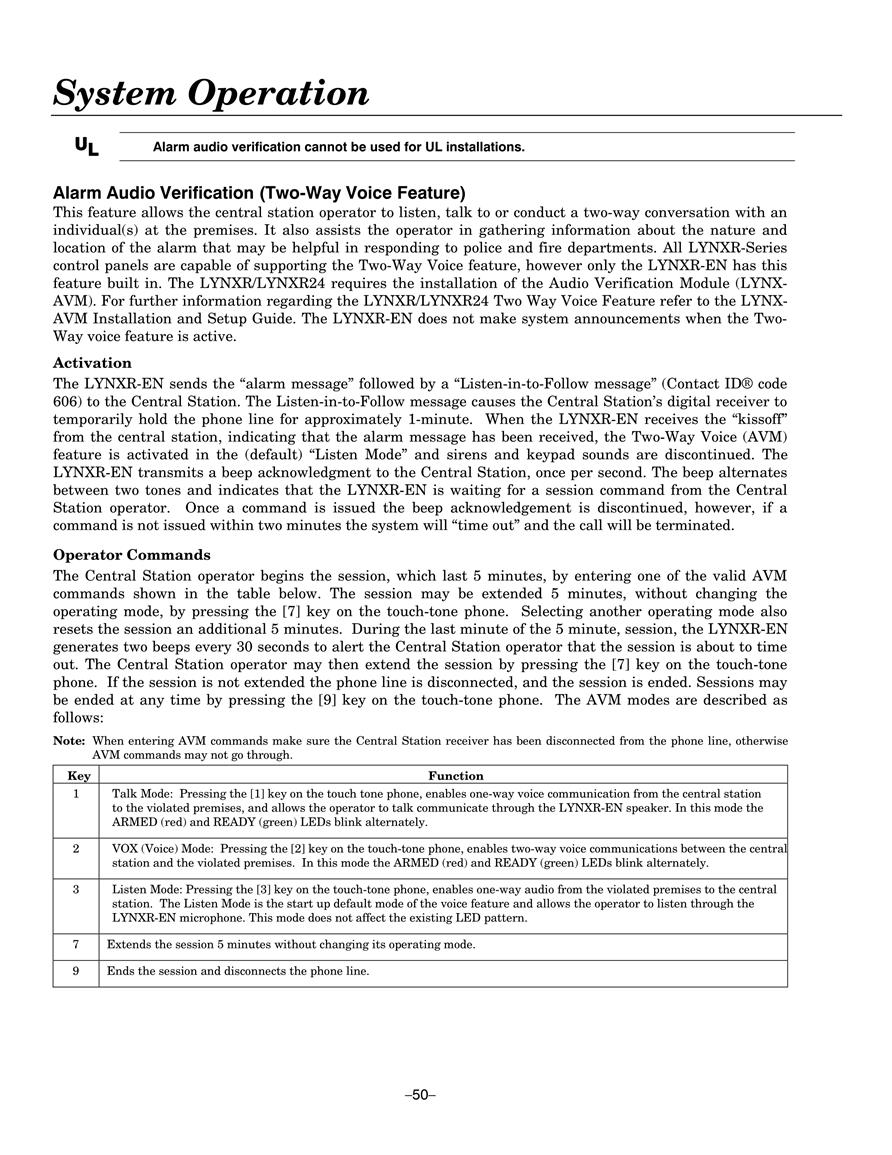 System Operation

UL

Alarm audio verification cannot be used for UL installations.

Alarm Audio Verification (Two-Way Voice Feature)

This feature allows the central station operator to listen, talk to or conduct a two-way conversation with an individual(s) at the premises. It also assists the operator in gathering information about the nature and location of the alarm that may be helpful in responding to police and fire departments. All LYNXR-Series control panels are capable of supporting the Two-Way Voice feature, however only the LYNXR-EN has this feature built in. The LYNXR/LYNXR24 requires the installation of the Audio Verification Module (LYNX-AVM). For further information regarding the LYNXR/LYNXR24 Two Way Voice Feature refer to the LYNX-AVM Installation and Setup Guide. The LYNXR-EN does not make system announcements when the Two-Way voice feature is active.

Activation

The LYNXR-EN sends the “alarm message” followed by a “Listen-in-to-Follow message” (Contact ID® code 606) to the Central Station. The Listen-in-to-Follow message causes the Central Station’s digital receiver to temporarily hold the phone line for approximately 1-minute. When the LYNXR-EN receives the “kissoff” from the central station, indicating that the alarm message has been received, the Two-Way Voice (AVM) feature is activated in the (default) “Listen Mode” and sirens and keypad sounds are discontinued. The LYNXR-EN transmits a beep acknowledgment to the Central Station, once per second. The beep alternates between two tones and indicates that the LYNXR-EN is waiting for a session command from the Central Station operator. Once a command is issued the beep acknowledgement is discontinued, however, if a command is not issued within two minutes the system will “time out” and the call will be terminated.

Operator Commands

The Central Station operator begins the session, which last 5 minutes, by entering one of the valid AVM commands shown in the table below. The session may be extended 5 minutes, without changing the operating mode, by pressing the [7] key on the touch-tone phone. Selecting another operating mode also resets the session an additional 5 minutes. During the last minute of the 5 minute, session, the LYNXR-EN generates two beeps every 30 seconds to alert the Central Station operator that the session is about to time out. The Central Station operator may then extend the session by pressing the [7] key on the touch-tone phone. If the session is not extended the phone line is disconnected, and the session is ended. Sessions may be ended at any time by pressing the [9] key on the touch-tone phone. The AVM modes are described as follows:

Note: When entering AVM commands make sure the Central Station receiver has been disconnected from the phone line, otherwise AVM commands may not go through.

| Key | Function |
|---|---|
| 1 | Talk Mode: Pressing the [1] key on the touch tone phone, enables one-way voice communication from the central station to the violated premises, and allows the operator to talk communicate through the LYNXR-EN speaker. In this mode the ARMED (red) and READY (green) LEDs blink alternately. |
| 2 | VOX (Voice) Mode: Pressing the [2] key on the touch-tone phone, enables two-way voice communications between the central station and the violated premises. In this mode the ARMED (red) and READY (green) LEDs blink alternately. |
| 3 | Listen Mode: Pressing the [3] key on the touch-tone phone, enables one-way audio from the violated premises to the central station. The Listen Mode is the start up default mode of the voice feature and allows the operator to listen through the LYNXR-EN microphone. This mode does not affect the existing LED pattern. |
| 7 | Extends the session 5 minutes without changing its operating mode. |
| 9 | Ends the session and disconnects the phone line. |

–50–